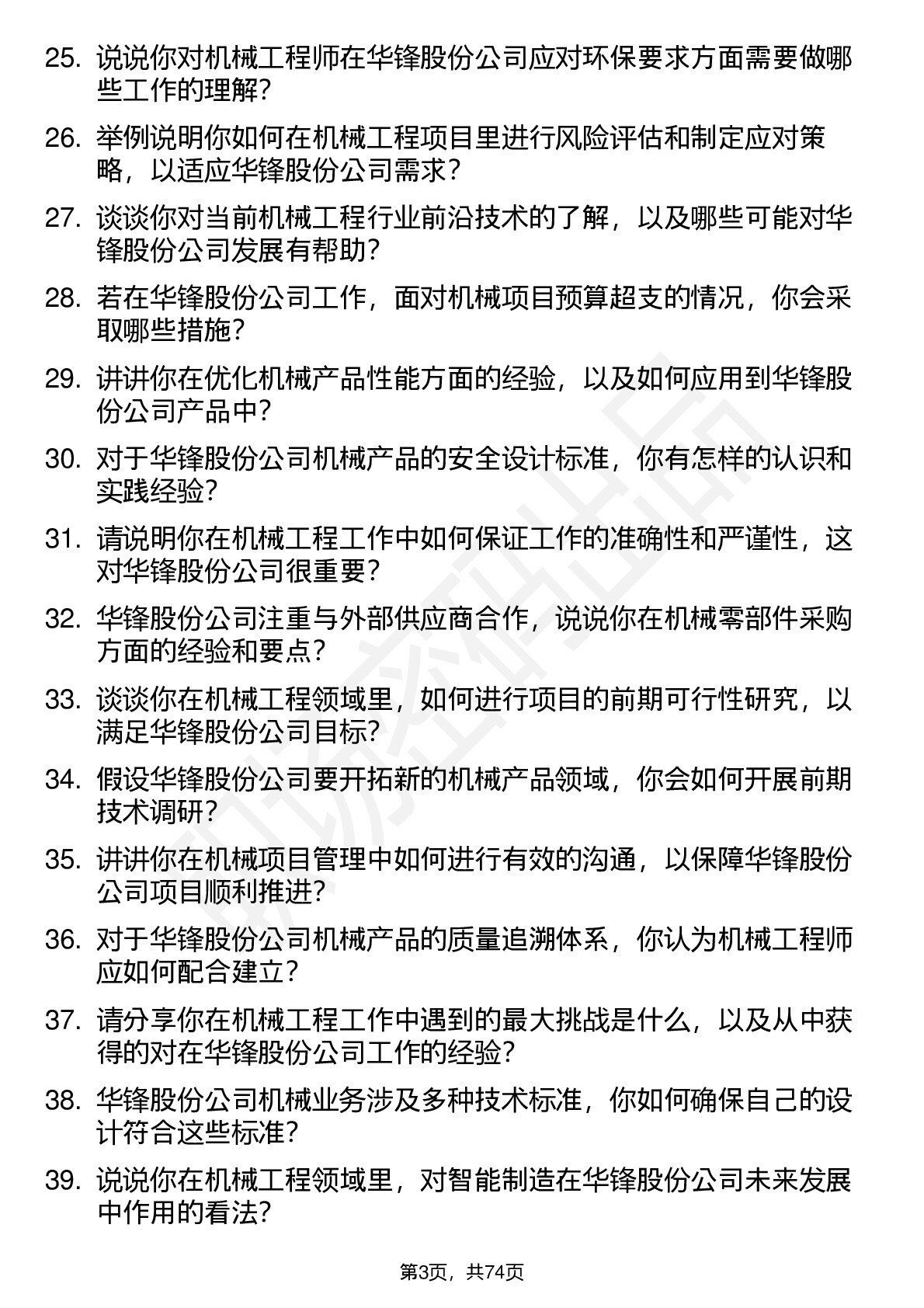 25. 说说你对机械工程师在华锋股份公司应对环保要求方面需要做哪些工作的理解？

26. 举例说明你如何在机械工程项目里进行风险评估和制定应对策略，以适应华锋股份公司需求？

27. 谈谈你对当前机械工程行业前沿技术的了解，以及哪些可能对华锋股份公司发展有帮助？

28. 若在华锋股份公司工作，面对机械项目预算超支的情况，你会采取哪些措施？

29. 讲讲你在优化机械产品性能方面的经验，以及如何应用到华锋股份公司产品中？

30. 对于华锋股份公司机械产品的安全设计标准，你有怎样的认识和实践经验？

31. 请说明你在机械工程工作中如何保证工作的准确性和严谨性，这对华锋股份公司很重要？

32. 华锋股份公司注重与外部供应商合作，说说你在机械零部件采购方面的经验和要点？

33. 谈谈你在机械工程领域里，如何进行项目的前期可行性研究，以满足华锋股份公司目标？

34. 假设华锋股份公司要开拓新的机械产品领域，你会如何开展前期技术调研？

35. 讲讲你在机械项目管理中如何进行有效的沟通，以保障华锋股份公司项目顺利推进？

36. 对于华锋股份公司机械产品的质量追溯体系，你认为机械工程师应如何配合建立？

37. 请分享你在机械工程工作中遇到的最大挑战是什么，以及从中获得的对在华锋股份公司工作的经验？

38. 华锋股份公司机械业务涉及多种技术标准，你如何确保自己的设计符合这些标准？

39. 说说你在机械工程领域里，对智能制造在华锋股份公司未来发展中作用的看法？

第3页，共74页